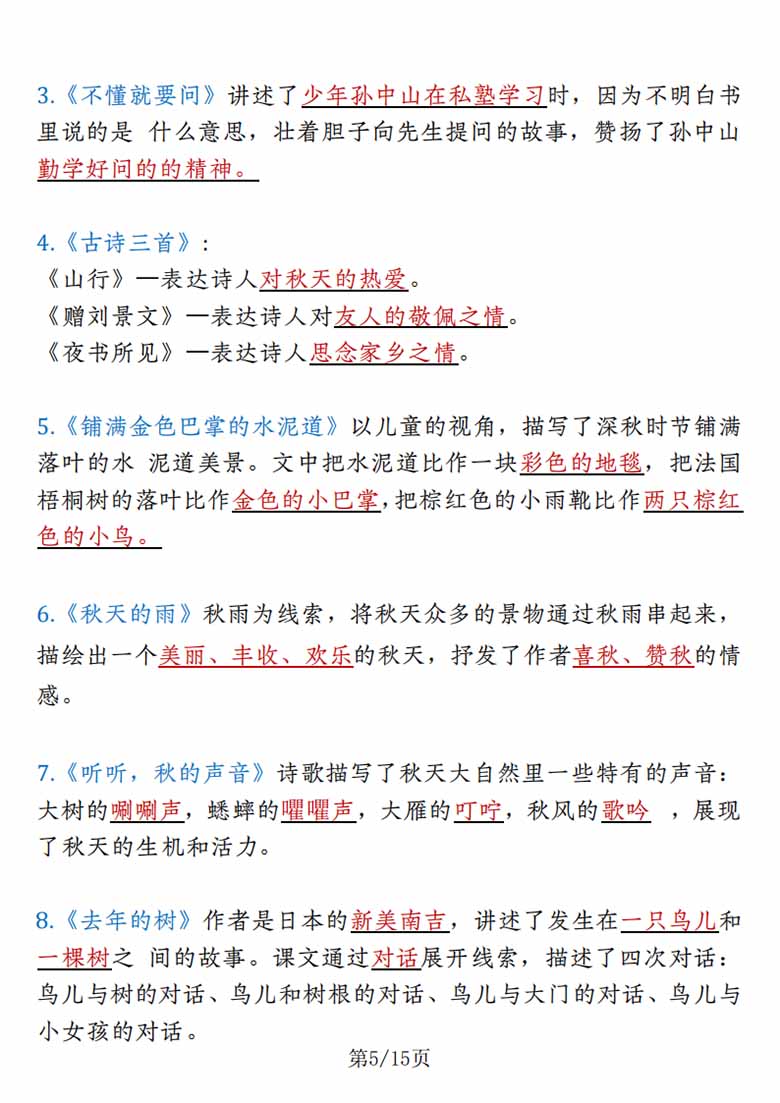 3.《不懂就要问》讲述了少年孙中山在私塾学习时，因为不明白书里说的是 什么意思，壮着胆子向先生提问的故事，赞扬了孙中山勤学好问的的精神。

4.《古诗三首》：
《山行》—表达诗人对秋天的热爱。
《赠刘景文》—表达诗人对友人的敬佩之情。
《夜书所见》—表达诗人思念家乡之情。

5.《铺满金色巴掌的水泥道》以儿童的视角，描写了深秋时节铺满落叶的水 泥道美景。文中把水泥道比作一块彩色的地毯，把法国梧桐树的落叶比作金色的小巴掌，把棕红色的小雨靴比作两只棕红色的小鸟。

6.《秋天的雨》秋雨为线索，将秋天众多的景物通过秋雨串起来，描绘出一个美丽、丰收、欢乐的秋天，抒发了作者喜秋、赞秋的情感。

7.《听听，秋的声音》诗歌描写了秋天大自然里一些特有的声音：大树的唰唰声，蟋蟀的㘗㘗声，大雁的叮咛，秋风的歌吟 ，展现了秋天的生机和活力。

8.《去年的树》作者是日本的新美南吉，讲述了发生在一只鸟儿和一棵树之 间的故事。课文通过对话展开线索，描述了四次对话：鸟儿与树的对话、鸟儿和树根的对话、鸟儿与大门的对话、鸟儿与小女孩的对话。

第5/15页